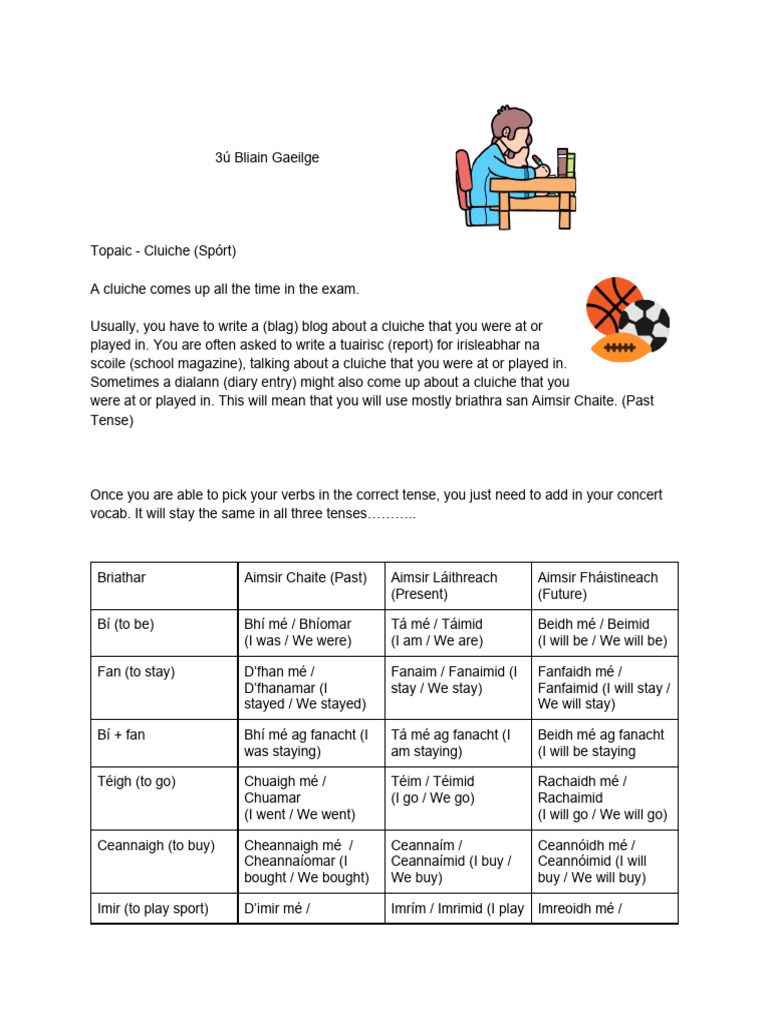 3ú Bliain Gaeilge

Topaic - Cluiche (Spórt)

A cluiche comes up all the time in the exam.

Usually, you have to write a (blag) blog about a cluiche that you were at or played in. You are often asked to write a tuairisc (report) for irisleabhar na scoile (school magazine), talking about a cluiche that you were at or played in. Sometimes a dialann (diary entry) might also come up about a cluiche that you were at or played in. This will mean that you will use mostly briathra san Aimsir Chaite. (Past Tense)

Once you are able to pick your verbs in the correct tense, you just need to add in your concert vocab. It will stay the same in all three tenses………..

| Briathar | Aimsir Chaite (Past) | Aimsir Láithreach (Present) | Aimsir Fháistineach (Future) |
|---|---|---|---|
| Bí (to be) | Bhí mé / Bhíomar (I was / We were) | Tá mé / Táimid (I am / We are) | Beidh mé / Beimid (I will be / We will be) |
| Fan (to stay) | D'fhan mé / D'fhanamar (I stayed / We stayed) | Fanaim / Fanaimid (I stay / We stay) | Fanfaidh mé / Fanfaimid (I will stay / We will stay) |
| Bí + fan | Bhí mé ag fanacht (I was staying) | Tá mé ag fanacht (I am staying) | Beidh mé ag fanacht (I will be staying |
| Téigh (to go) | Chuaigh mé / Chuamar (I went / We went) | Téim / Téimid (I go / We go) | Rachaidh mé / Rachaimid (I will go / We will go) |
| Ceannaigh (to buy) | Cheannaigh mé / Cheannaíomar (I bought / We bought) | Ceannaím / Ceannaímid (I buy / We buy) | Ceannóidh mé / Ceannóimid (I will buy / We will buy) |
| Imir (to play sport) | D'imir mé / | Imrím / Imrimid (I play | Imreoidh mé / |